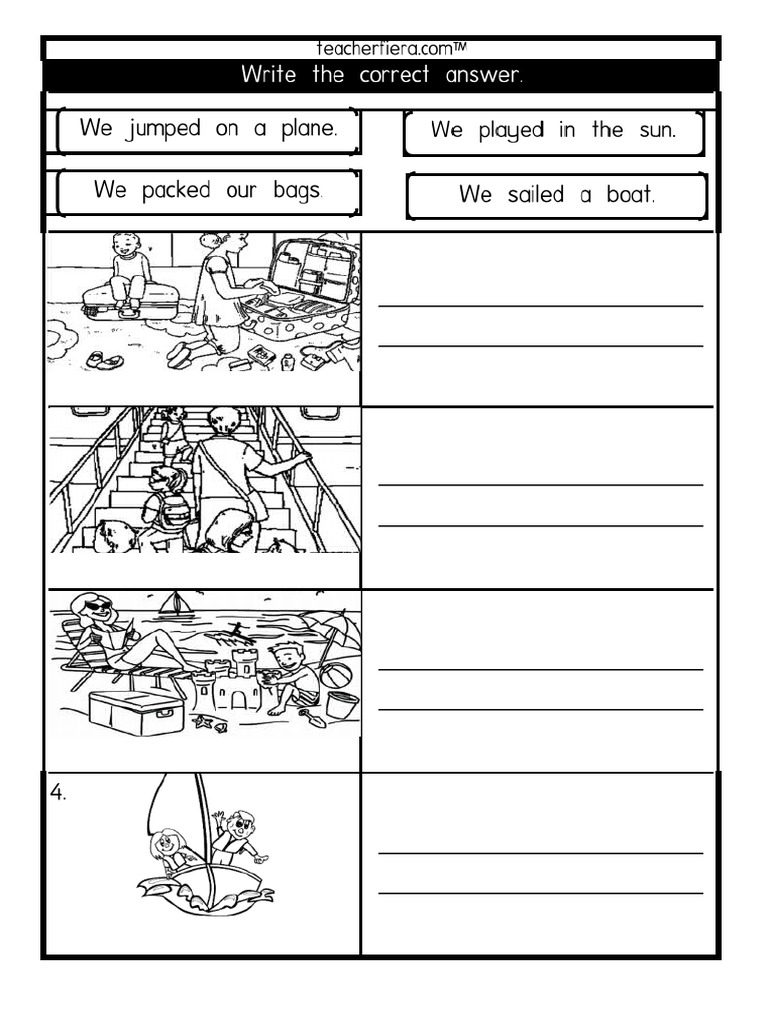 teacherfiera.com™

Write the correct answer.

We jumped on a plane.

We played in the sun.

We packed our bags.

We sailed a boat.

4.